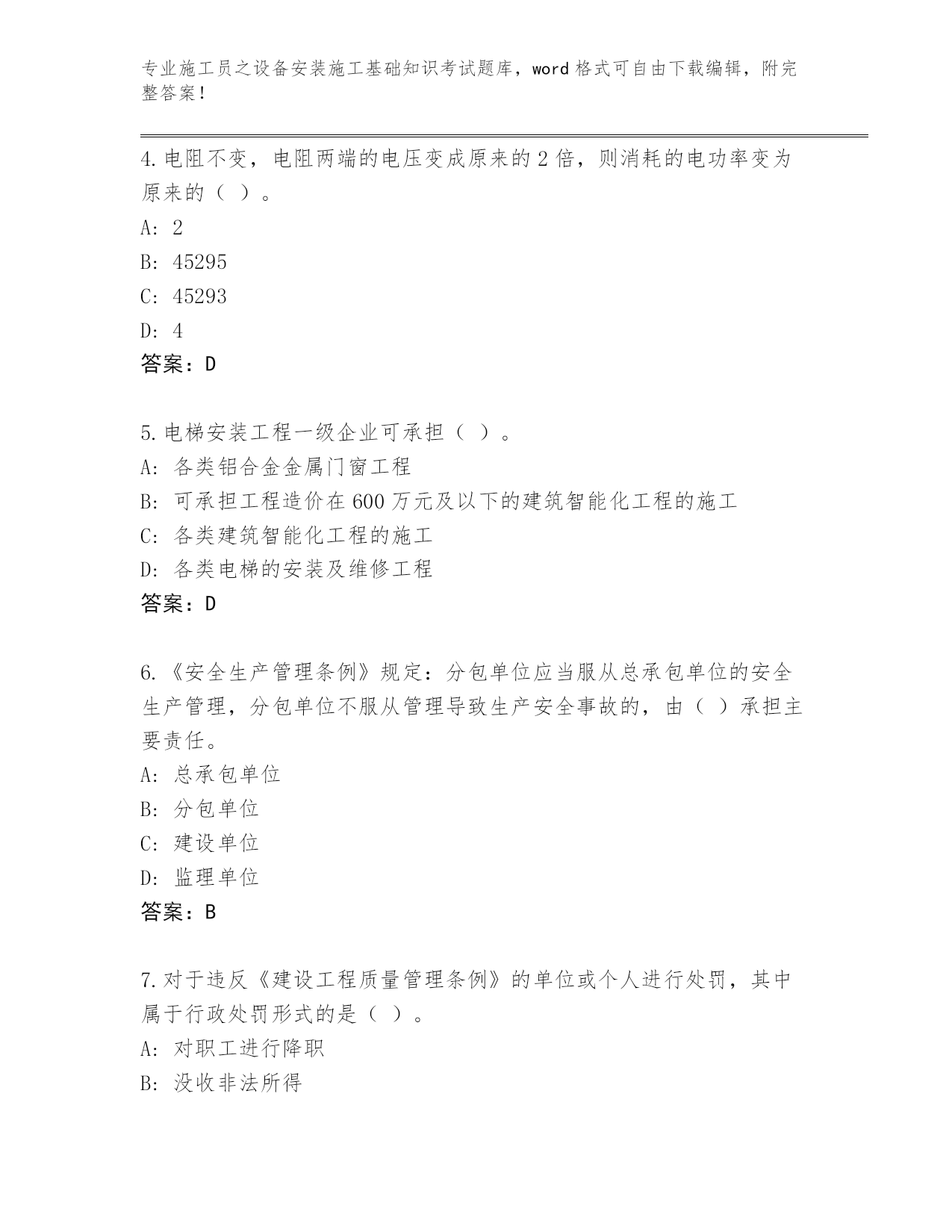 专业施工员之设备安装施工基础知识考试题库，word 格式可自由下载编辑，附完整答案！

4. 电阻不变，电阻两端的电压变成原来的 2 倍，则消耗的电功率变为原来的（ ）。
A: 2
B: 45295
C: 45293
D: 4
答案：D

5. 电梯安装工程一级企业可承担（ ）。
A: 各类铝合金金属门窗工程
B: 可承担工程造价在 600 万元及以下的建筑智能化工程的施工
C: 各类建筑智能化工程的施工
D: 各类电梯的安装及维修工程
答案：D

6. 《安全生产管理条例》规定：分包单位应当服从总承包单位的安全生产管理，分包单位不服从管理导致生产安全事故的，由（ ）承担主要责任。
A: 总承包单位
B: 分包单位
C: 建设单位
D: 监理单位
答案：B

7. 对于违反《建设工程质量管理条例》的单位或个人进行处罚，其中属于行政处罚形式的是（ ）。
A: 对职工进行降职
B: 没收非法所得